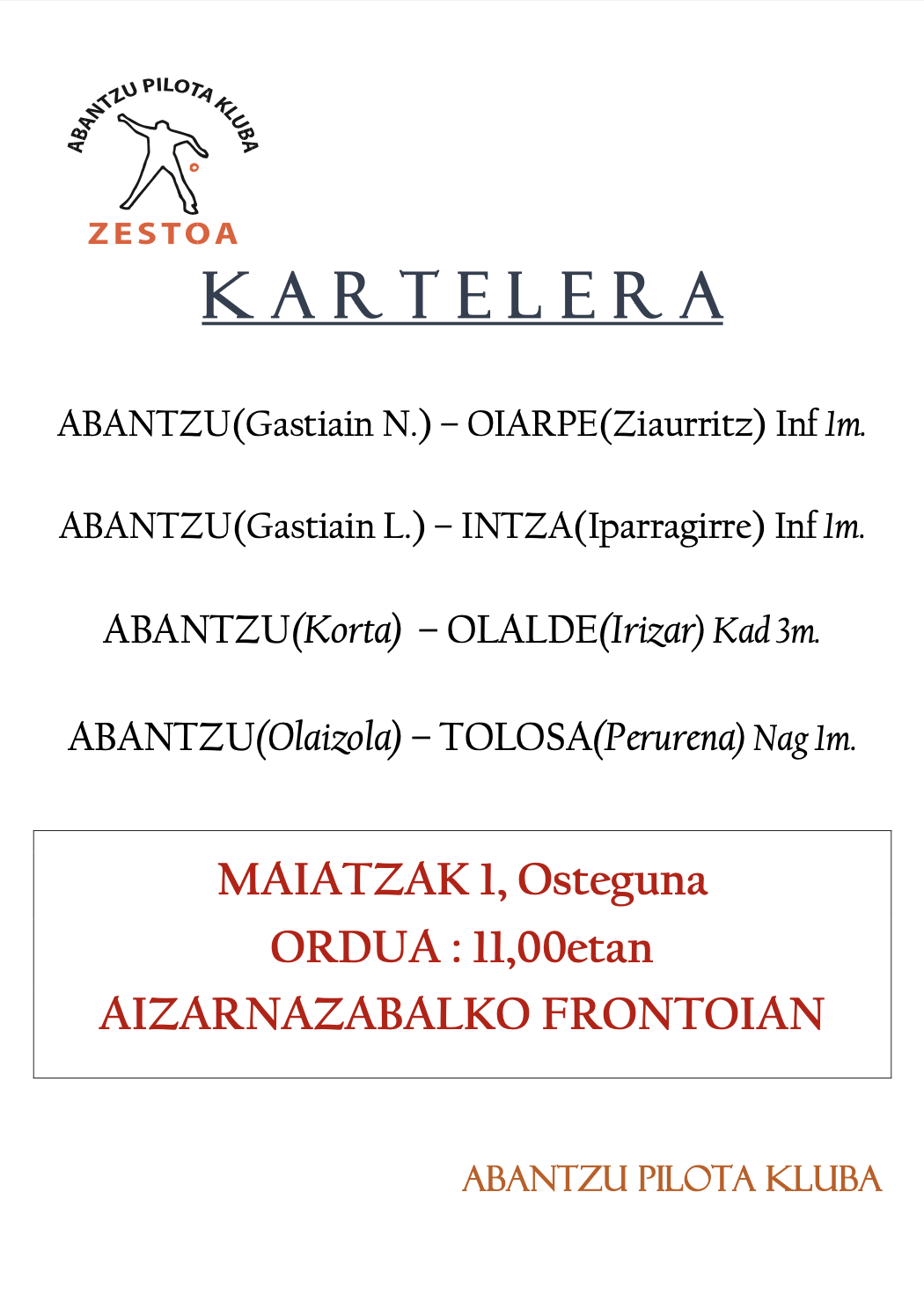 ABANTZU PILOTA KLUBA
ZESTOA

KARTELERA

ABANTZU(Gastiain N.) – OIARPE(Ziaurritz) Inf 1m.

ABANTZU(Gastiain L.) – INTZA(Iparragirre) Inf 1m.

ABANTZU(Korta) – OLALDE(Irizar) Kad 3m.

ABANTZU(Olaizola) – TOLOSA(Perurena) Nag 1m.

MAIATZAK 1, Osteguna
ORDUA : 11,00etan
AIZARNAZABALKO FRONTOIAN

ABANTZU PILOTA KLUBA